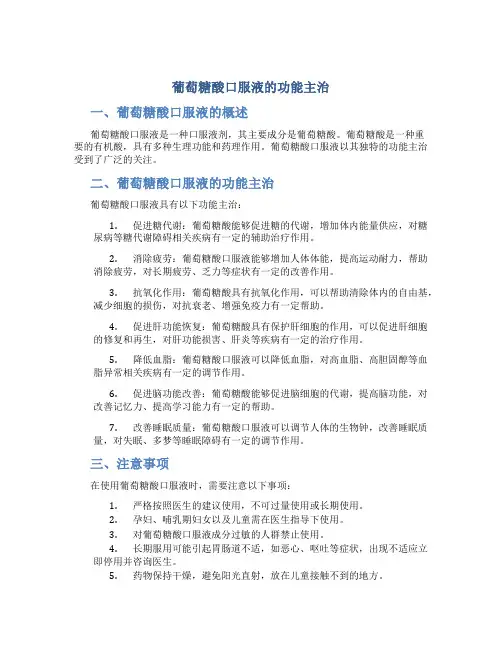 葡萄糖酸口服液的功能主治

一、葡萄糖酸口服液的概述

葡萄糖酸口服液是一种口服液剂，其主要成分是葡萄糖酸。葡萄糖酸是一种重要的有机酸，具有多种生理功能和药理作用。葡萄糖酸口服液以其独特的功能主治受到了广泛的关注。

二、葡萄糖酸口服液的功能主治

葡萄糖酸口服液具有以下功能主治：

1. 促进糖代谢：葡萄糖酸能够促进糖的代谢，增加体内能量供应，对糖尿病等糖代谢障碍相关疾病有一定的辅助治疗作用。

2. 消除疲劳：葡萄糖酸口服液能够增加人体体能，提高运动耐力，帮助消除疲劳，对长期疲劳、乏力等症状有一定的改善作用。

3. 抗氧化作用：葡萄糖酸具有抗氧化作用，可以帮助清除体内的自由基，减少细胞的损伤，对抗衰老、增强免疫力有一定帮助。

4. 促进肝功能恢复：葡萄糖酸具有保护肝细胞的作用，可以促进肝细胞的修复和再生，对肝功能损害、肝炎等疾病有一定的治疗作用。

5. 降低血脂：葡萄糖酸口服液可以降低血脂，对高血脂、高胆固醇等血脂异常相关疾病有一定的调节作用。

6. 促进脑功能改善：葡萄糖酸能够促进脑细胞的代谢，提高脑功能，对改善记忆力、提高学习能力有一定的帮助。

7. 改善睡眠质量：葡萄糖酸口服液可以调节人体的生物钟，改善睡眠质量，对失眠、多梦等睡眠障碍有一定的调节作用。

三、注意事项

在使用葡萄糖酸口服液时，需要注意以下事项：

1. 严格按照医生的建议使用，不可过量使用或长期使用。
2. 孕妇、哺乳期妇女以及儿童需在医生指导下使用。
3. 对葡萄糖酸口服液成分过敏的人群禁止使用。
4. 长期服用可能引起胃肠道不适，如恶心、呕吐等症状，出现不适应立即停用并咨询医生。
5. 药物保持干燥，避免阳光直射，放在儿童接触不到的地方。